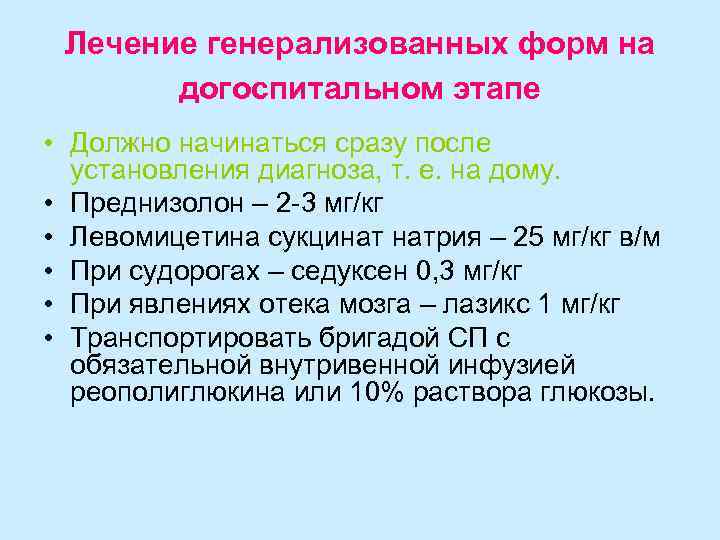 Лечение генерализованных форм на догоспитальном этапе

• Должно начинаться сразу после установления диагноза, т. е. на дому.
• Преднизолон – 2-3 мг/кг
• Левомицетина сукцинат натрия – 25 мг/кг в/м
• При судорогах – седуксен 0,3 мг/кг
• При явлениях отека мозга – лазикс 1 мг/кг
• Транспортировать бригадой СП с обязательной внутривенной инфузией реополиглюкина или 10% раствора глюкозы.